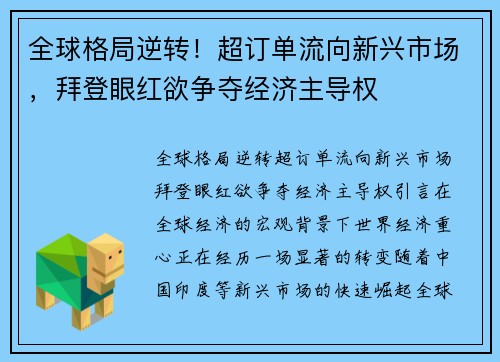 全球格局逆转！超订单流向新兴市场，拜登眼红欲争夺经济主导权

全球格局逆转超订单流向新兴市场拜登眼红欲争夺经济主导权引言在全球经济的宏观背景下世界经济重心正在经历一场显著的转变随着中国印度等新兴市场的快速崛起全球